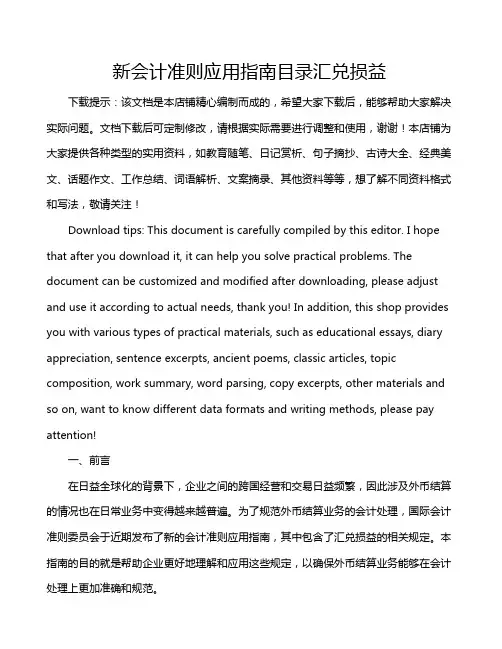 新会计准则应用指南目录汇兑损益

下载提示：该文档是本店铺精心编制而成的，希望大家下载后，能够帮助大家解决实际问题。文档下载后可定制修改，请根据实际需要进行调整和使用，谢谢！本店铺为大家提供各种类型的实用资料，如教育随笔、日记赏析、句子摘抄、古诗大全、经典美文、话题作文、工作总结、词语解析、文案摘录、其他资料等等，想了解不同资料格式和写法，敬请关注！

Download tips: This document is carefully compiled by this editor. I hope that after you download it, it can help you solve practical problems. The document can be customized and modified after downloading, please adjust and use it according to actual needs, thank you! In addition, this shop provides you with various types of practical materials, such as educational essays, diary appreciation, sentence excerpts, ancient poems, classic articles, topic composition, work summary, word parsing, copy excerpts, other materials and so on, want to know different data formats and writing methods, please pay attention!

一、前言

在日益全球化的背景下，企业之间的跨国经营和交易日益频繁，因此涉及外币结算的情况也在日常业务中变得越来越普遍。为了规范外币结算业务的会计处理，国际会计准则委员会于近期发布了新的会计准则应用指南，其中包含了汇兑损益的相关规定。本指南的目的就是帮助企业更好地理解和应用这些规定，以确保外币结算业务能够在会计处理上更加准确和规范。